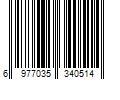 6 977035 340514